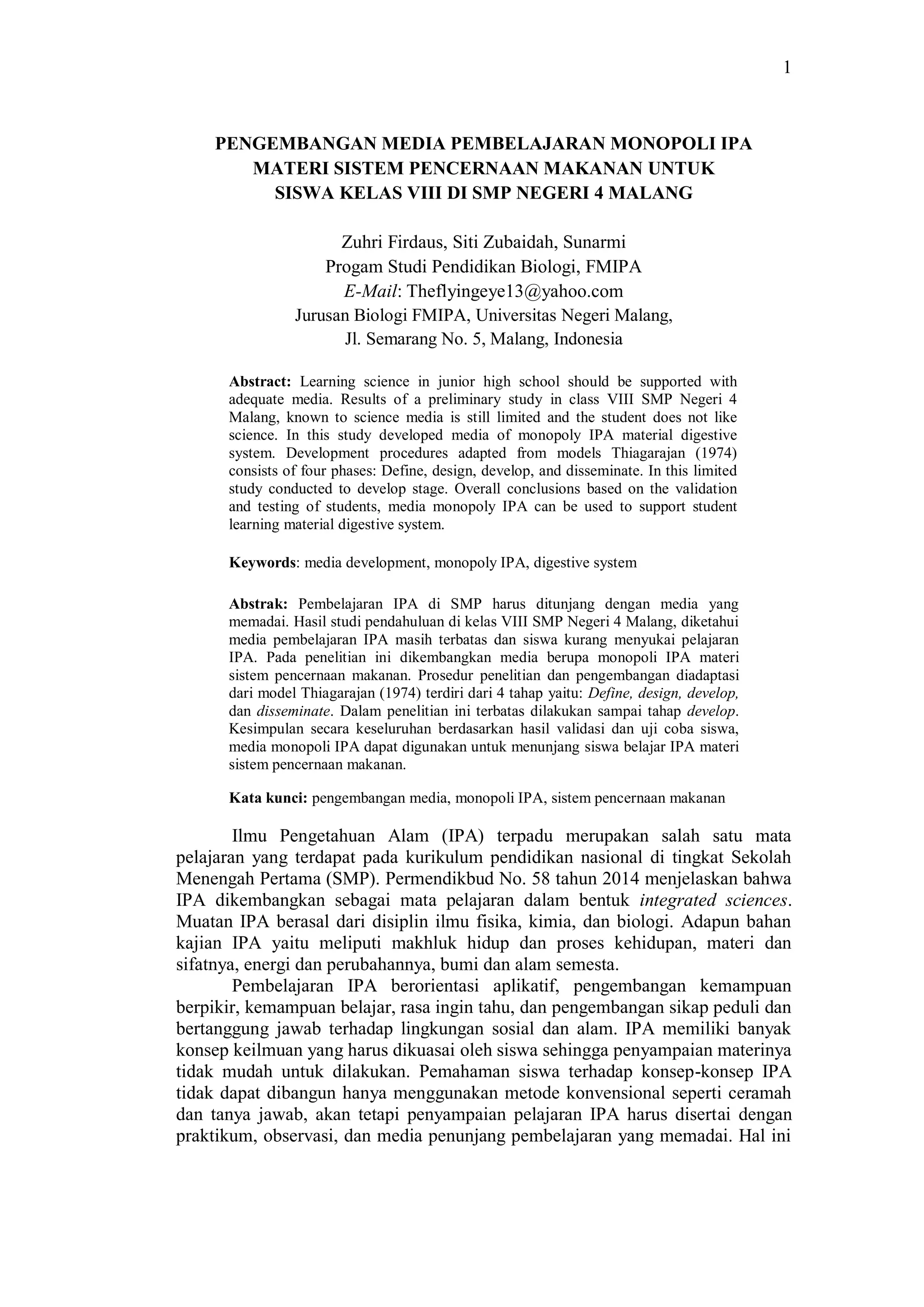 1

PENGEMBANGAN MEDIA PEMBELAJARAN MONOPOLI IPA MATERI SISTEM PENCERNAAN MAKANAN UNTUK SISWA KELAS VIII DI SMP NEGERI 4 MALANG

Zuhri Firdaus, Siti Zubaidah, Sunarmi
Progam Studi Pendidikan Biologi, FMIPA
E-Mail: Theflyingeye13@yahoo.com
Jurusan Biologi FMIPA, Universitas Negeri Malang,
Jl. Semarang No. 5, Malang, Indonesia

Abstract: Learning science in junior high school should be supported with adequate media. Results of a preliminary study in class VIII SMP Negeri 4 Malang, known to science media is still limited and the student does not like science. In this study developed media of monopoly IPA material digestive system. Development procedures adapted from models Thiagarajan (1974) consists of four phases: Define, design, develop, and disseminate. In this limited study conducted to develop stage. Overall conclusions based on the validation and testing of students, media monopoly IPA can be used to support student learning material digestive system.

Keywords: media development, monopoly IPA, digestive system

Abstrak: Pembelajaran IPA di SMP harus ditunjang dengan media yang memadai. Hasil studi pendahuluan di kelas VIII SMP Negeri 4 Malang, diketahui media pembelajaran IPA masih terbatas dan siswa kurang menyukai pelajaran IPA. Pada penelitian ini dikembangkan media berupa monopoli IPA materi sistem pencernaan makanan. Prosedur penelitian dan pengembangan diadaptasi dari model Thiagarajan (1974) terdiri dari 4 tahap yaitu: Define, design, develop, dan disseminate. Dalam penelitian ini terbatas dilakukan sampai tahap develop. Kesimpulan secara keseluruhan berdasarkan hasil validasi dan uji coba siswa, media monopoli IPA dapat digunakan untuk menunjang siswa belajar IPA materi sistem pencernaan makanan.

Kata kunci: pengembangan media, monopoli IPA, sistem pencernaan makanan

Ilmu Pengetahuan Alam (IPA) terpadu merupakan salah satu mata pelajaran yang terdapat pada kurikulum pendidikan nasional di tingkat Sekolah Menengah Pertama (SMP). Permendikbud No. 58 tahun 2014 menjelaskan bahwa IPA dikembangkan sebagai mata pelajaran dalam bentuk integrated sciences. Muatan IPA berasal dari disiplin ilmu fisika, kimia, dan biologi. Adapun bahan kajian IPA yaitu meliputi makhluk hidup dan proses kehidupan, materi dan sifatnya, energi dan perubahannya, bumi dan alam semesta.

Pembelajaran IPA berorientasi aplikatif, pengembangan kemampuan berpikir, kemampuan belajar, rasa ingin tahu, dan pengembangan sikap peduli dan bertanggung jawab terhadap lingkungan sosial dan alam. IPA memiliki banyak konsep keilmuan yang harus dikuasai oleh siswa sehingga penyampaian materinya tidak mudah untuk dilakukan. Pemahaman siswa terhadap konsep-konsep IPA tidak dapat dibangun hanya menggunakan metode konvensional seperti ceramah dan tanya jawab, akan tetapi penyampaian pelajaran IPA harus disertai dengan praktikum, observasi, dan media penunjang pembelajaran yang memadai. Hal ini